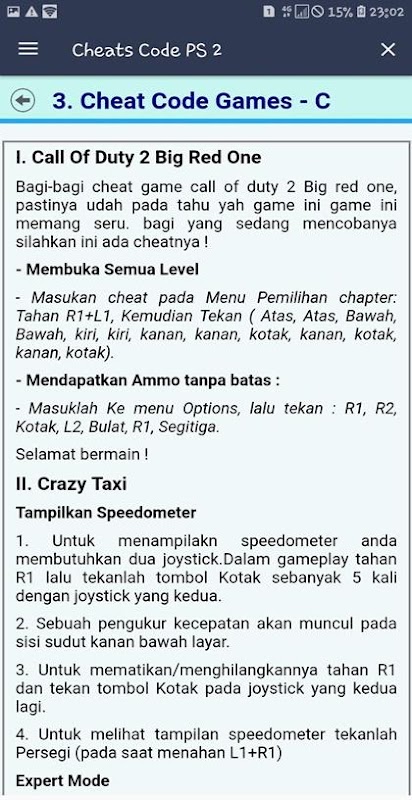 1 4G 15% 23:02

Cheats Code PS 2

3. Cheat Code Games - C

I. Call Of Duty 2 Big Red One

Bagi-bagi cheat game call of duty 2 Big red one, pastinya udah pada tahu yah game ini game ini memang seru. bagi yang sedang mencobanya silahkan ini ada cheatnya !

- Membuka Semua Level

- Masukan cheat pada Menu Pemilihan chapter: Tahan R1+L1, Kemudian Tekan ( Atas, Atas, Bawah, Bawah, kiri, kiri, kanan, kanan, kotak, kanan, kotak, kanan, kotak).

- Mendapatkan Ammo tanpa batas :

- Masuklah Ke menu Options, lalu tekan : R1, R2, Kotak, L2, Bulat, R1, Segitiga.

Selamat bermain !

II. Crazy Taxi

Tampilkan Speedometer

1. Untuk menampilakn speedometer anda membutuhkan dua joystick.Dalam gameplay tahan R1 lalu tekanlah tombol Kotak sebanyak 5 kali dengan joystick yang kedua.

2. Sebuah pengukur kecepatan akan muncul pada sisi sudut kanan bawah layar.

3. Untuk mematikan/menghilangkannya tahan R1 dan tekan tombol Kotak pada joystick yang kedua lagi.

4. Untuk melihat tampilan speedometer tekanlah Persegi (pada saat menahan L1+R1)

Expert Mode